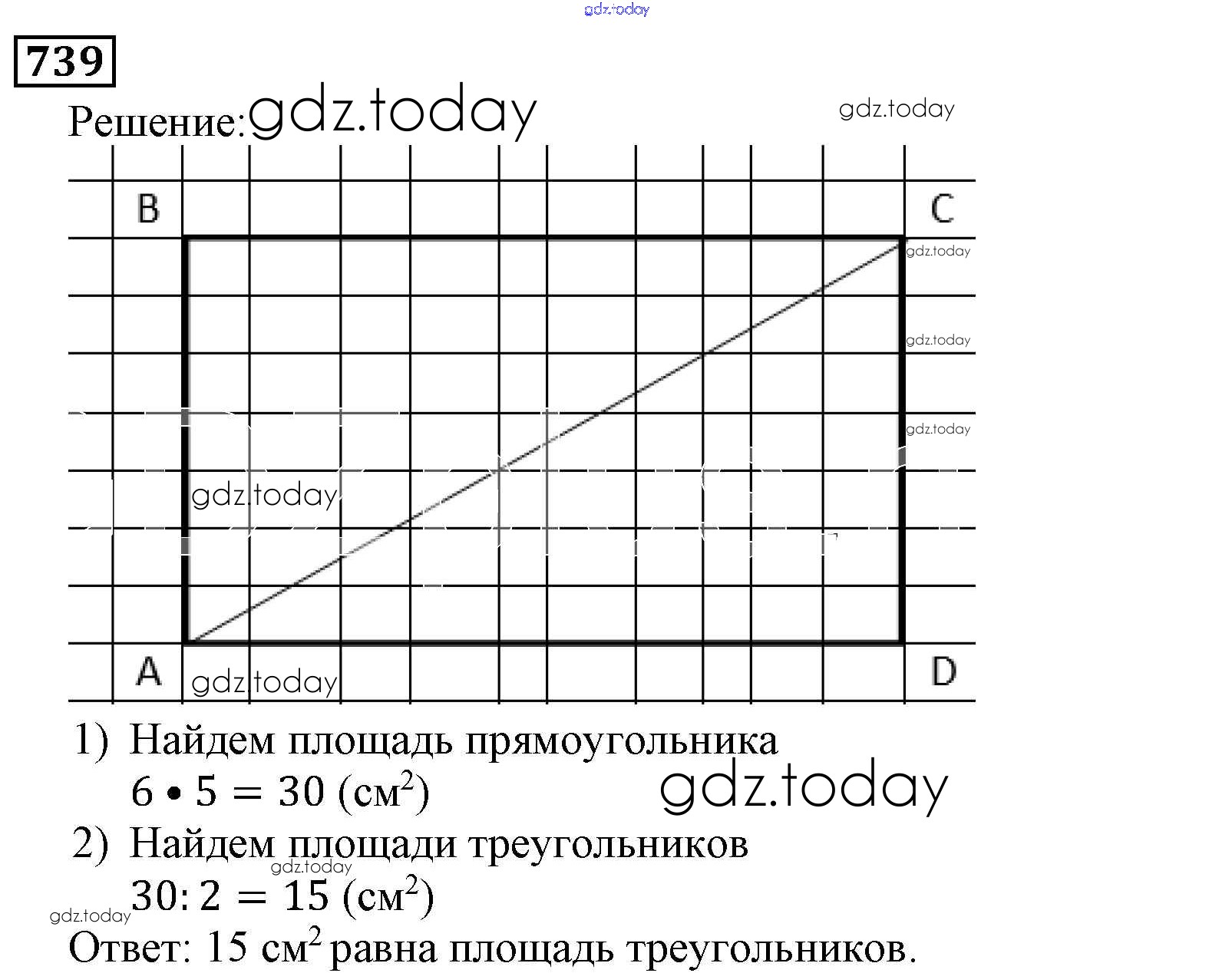 gdz.today

739

Решение: gdz.today

gdz.today

B

C

gdz.today

gdz.today

gdz.today

gdz.today

A

gdz.today

D

1) Найдем площадь прямоугольника
$6 \cdot 5 = 30$ (см$^2$)

gdz.today

2) Найдем площади треугольников
gdz.today
$30 : 2 = 15$ (см$^2$)
gdz.today
Ответ: 15 см$^2$ равна площадь треугольников.